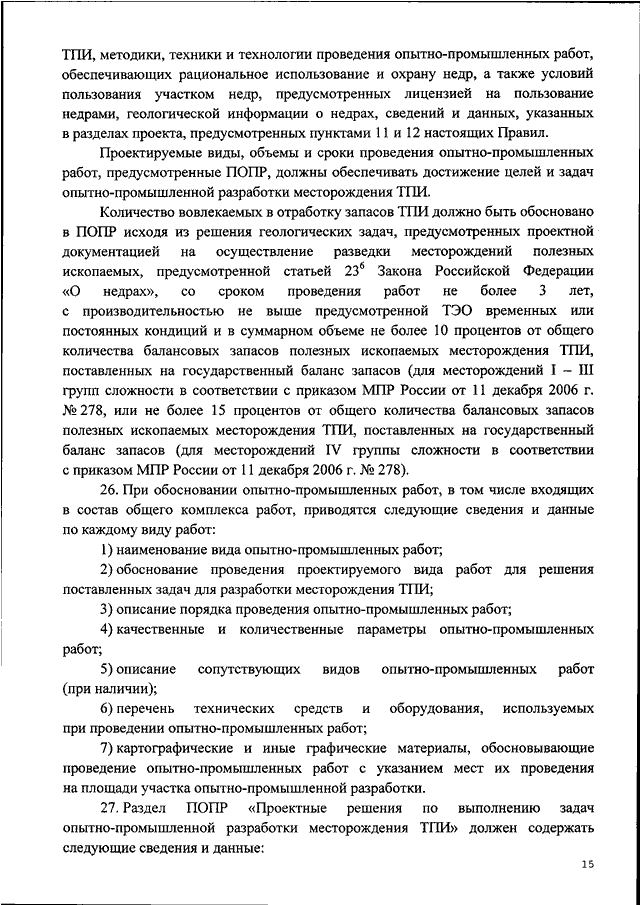 ТПИ, методики, техники и технологии проведения опытно-промышленных работ, обеспечивающих рациональное использование и охрану недр, а также условий пользования участком недр, предусмотренных лицензией на пользование недрами, геологической информации о недрах, сведений и данных, указанных в разделах проекта, предусмотренных пунктами 11 и 12 настоящих Правил.

Проектируемые виды, объемы и сроки проведения опытно-промышленных работ, предусмотренные ПОПР, должны обеспечивать достижение целей и задач опытно-промышленной разработки месторождения ТПИ.

Количество вовлекаемых в отработку запасов ТПИ должно быть обосновано в ПОПР исходя из решения геологических задач, предусмотренных проектной документацией на осуществление разведки месторождений полезных ископаемых, предусмотренной статьей $23^6$ Закона Российской Федерации «О недрах», со сроком проведения работ не более 3 лет, с производительностью не выше предусмотренной ТЭО временных или постоянных кондиций и в суммарном объеме не более 10 процентов от общего количества балансовых запасов полезных ископаемых месторождения ТПИ, поставленных на государственный баланс запасов (для месторождений I – III групп сложности в соответствии с приказом МПР России от 11 декабря 2006 г. № 278, или не более 15 процентов от общего количества балансовых запасов полезных ископаемых месторождения ТПИ, поставленных на государственный баланс запасов (для месторождений IV группы сложности в соответствии с приказом МПР России от 11 декабря 2006 г. № 278).

26. При обосновании опытно-промышленных работ, в том числе входящих в состав общего комплекса работ, приводятся следующие сведения и данные по каждому виду работ:

1) наименование вида опытно-промышленных работ;

2) обоснование проведения проектируемого вида работ для решения поставленных задач для разработки месторождения ТПИ;

3) описание порядка проведения опытно-промышленных работ;

4) качественные и количественные параметры опытно-промышленных работ;

5) описание сопутствующих видов опытно-промышленных работ (при наличии);

6) перечень технических средств и оборудования, используемых при проведении опытно-промышленных работ;

7) картографические и иные графические материалы, обосновывающие проведение опытно-промышленных работ с указанием мест их проведения на площади участка опытно-промышленной разработки.

27. Раздел ПОПР «Проектные решения по выполнению задач опытно-промышленной разработки месторождения ТПИ» должен содержать следующие сведения и данные:

15